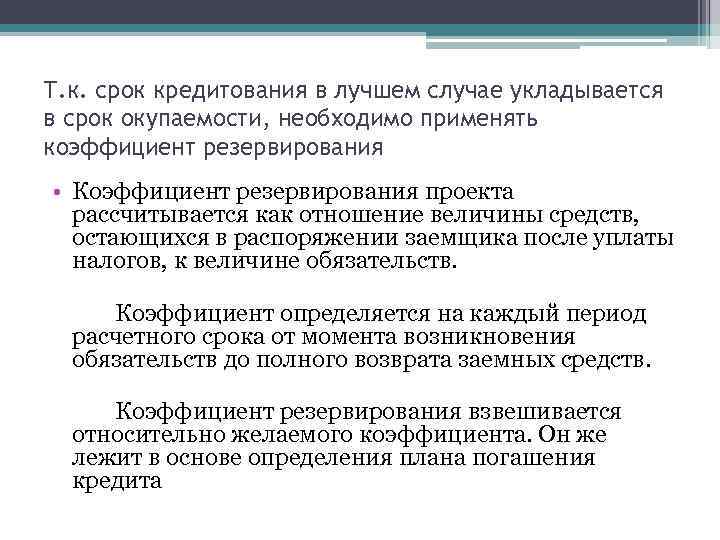 Т.к. срок кредитования в лучшем случае укладывается в срок окупаемости, необходимо применять коэффициент резервирования

• Коэффициент резервирования проекта рассчитывается как отношение величины средств, остающихся в распоряжении заемщика после уплаты налогов, к величине обязательств.

Коэффициент определяется на каждый период расчетного срока от момента возникновения обязательств до полного возврата заемных средств.

Коэффициент резервирования взвешивается относительно желаемого коэффициента. Он же лежит в основе определения плана погашения кредита